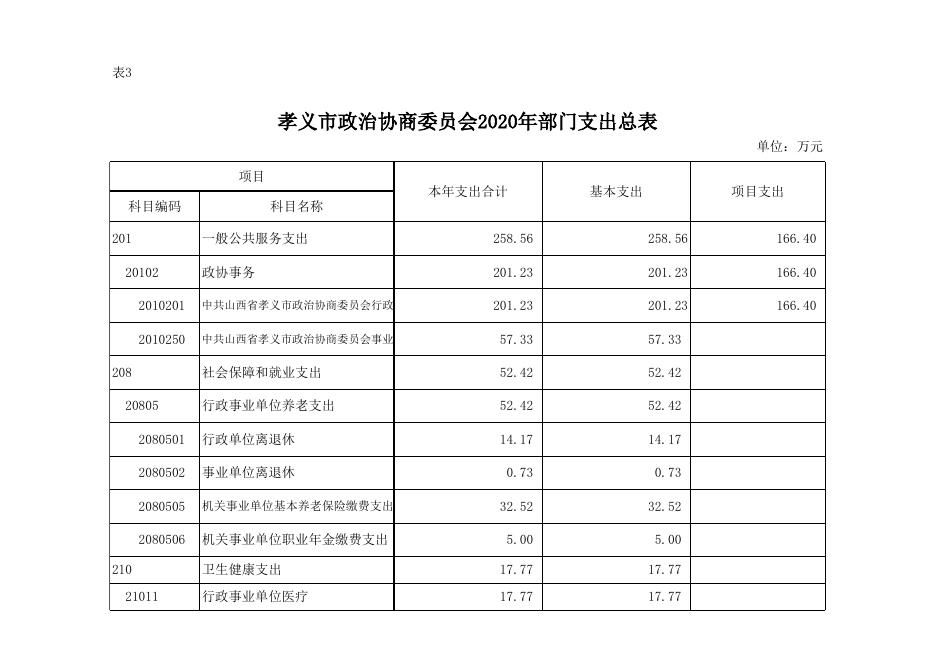 表3

孝义市政治协商委员会2020年部门支出总表

单位：万元

| 项目 | | 本年支出合计 | 基本支出 | 项目支出 |
|---|---|---|---|---|
| 科目编码 | 科目名称 | | | |
| 201 | 一般公共服务支出 | 258.56 | 258.56 | 166.40 |
| 20102 | 政协事务 | 201.23 | 201.23 | 166.40 |
| 2010201 | 中共山西省孝义市政治协商委员会行政 | 201.23 | 201.23 | 166.40 |
| 2010250 | 中共山西省孝义市政治协商委员会事业 | 57.33 | 57.33 | |
| 208 | 社会保障和就业支出 | 52.42 | 52.42 | |
| 20805 | 行政事业单位养老支出 | 52.42 | 52.42 | |
| 2080501 | 行政单位离退休 | 14.17 | 14.17 | |
| 2080502 | 事业单位离退休 | 0.73 | 0.73 | |
| 2080505 | 机关事业单位基本养老保险缴费支出 | 32.52 | 32.52 | |
| 2080506 | 机关事业单位职业年金缴费支出 | 5.00 | 5.00 | |
| 210 | 卫生健康支出 | 17.77 | 17.77 | |
| 21011 | 行政事业单位医疗 | 17.77 | 17.77 | |